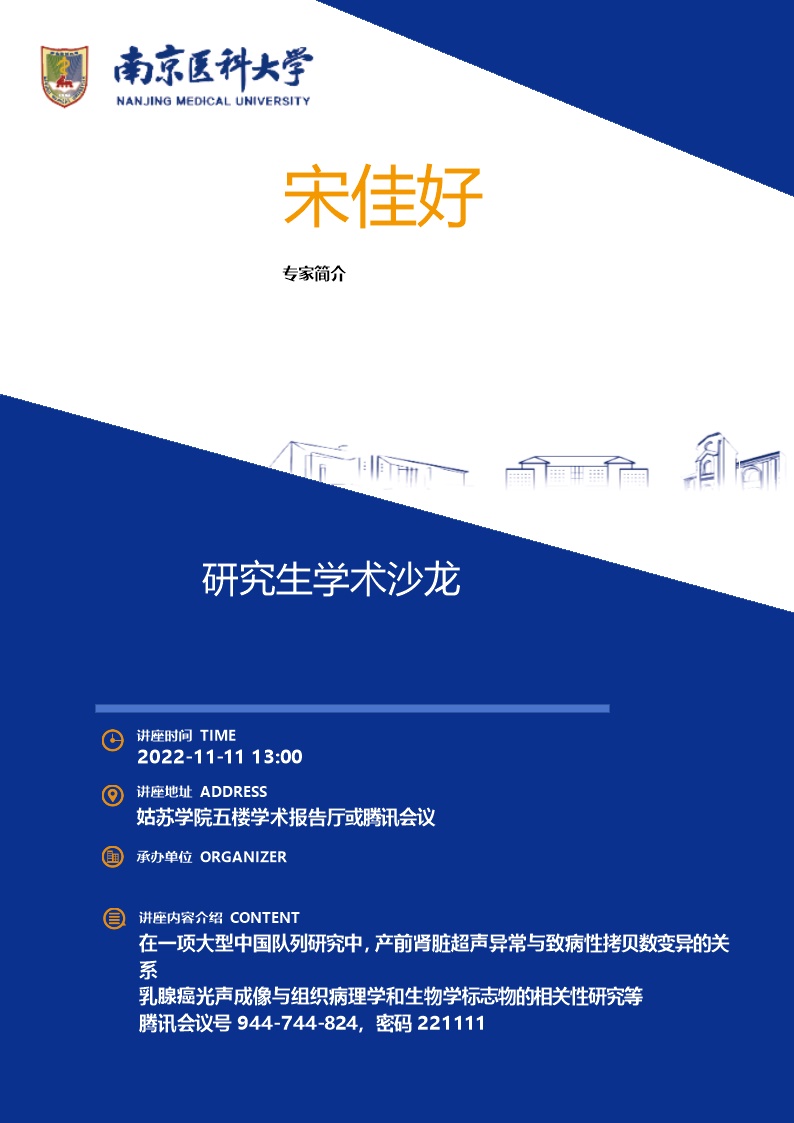 南京医科大学
NANJING MEDICAL UNIVERSITY

宋佳好

专家简介

研究生学术沙龙

讲座时间 TIME
2022-11-11 13:00

讲座地址 ADDRESS
姑苏学院五楼学术报告厅或腾讯会议

承办单位 ORGANIZER

讲座内容介绍 CONTENT
在一项大型中国队列研究中，产前肾脏超声异常与致病性拷贝数变异的关系
乳腺癌光声成像与组织病理学和生物学标志物的相关性研究等
腾讯会议号 944-744-824，密码 221111